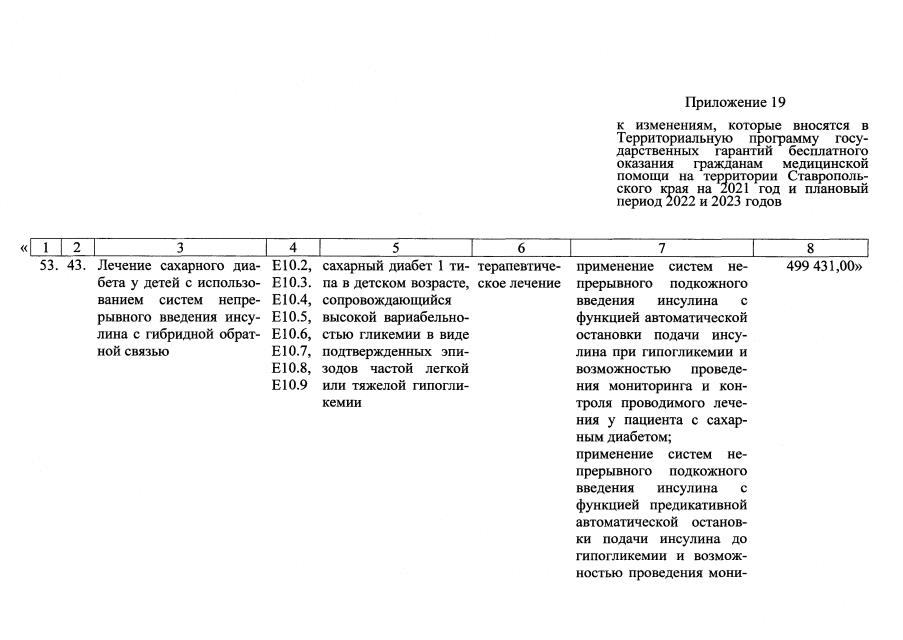 Приложение 19

к изменениям, которые вносятся в Территориальную программу государственных гарантий бесплатного оказания гражданам медицинской помощи на территории Ставропольского края на 2021 год и плановый период 2022 и 2023 годов

| « 1 | 2 | 3 | 4 | 5 | 6 | 7 | 8 |
|---|---|---|---|---|---|---|---|
| 53. | 43. | Лечение сахарного диабета у детей с использованием систем непрерывного введения инсулина с гибридной обратной связью | E10.2, E10.3. E10.4, E10.5, E10.6, E10.7, E10.8, E10.9 | сахарный диабет 1 типа в детском возрасте, сопровождающийся высокой вариабельностью гликемии в виде подтвержденных эпизодов частой легкой или тяжелой гипогликемии | терапевтическое лечение | применение систем непрерывного подкожного введения инсулина с функцией автоматической остановки подачи инсулина при гипогликемии и возможностью проведения мониторинга и контроля проводимого лечения у пациента с сахарным диабетом; применение систем непрерывного подкожного введения инсулина с функцией предикативной автоматической остановки подачи инсулина до гипогликемии и возможностью проведения мони- | 499 431,00» |